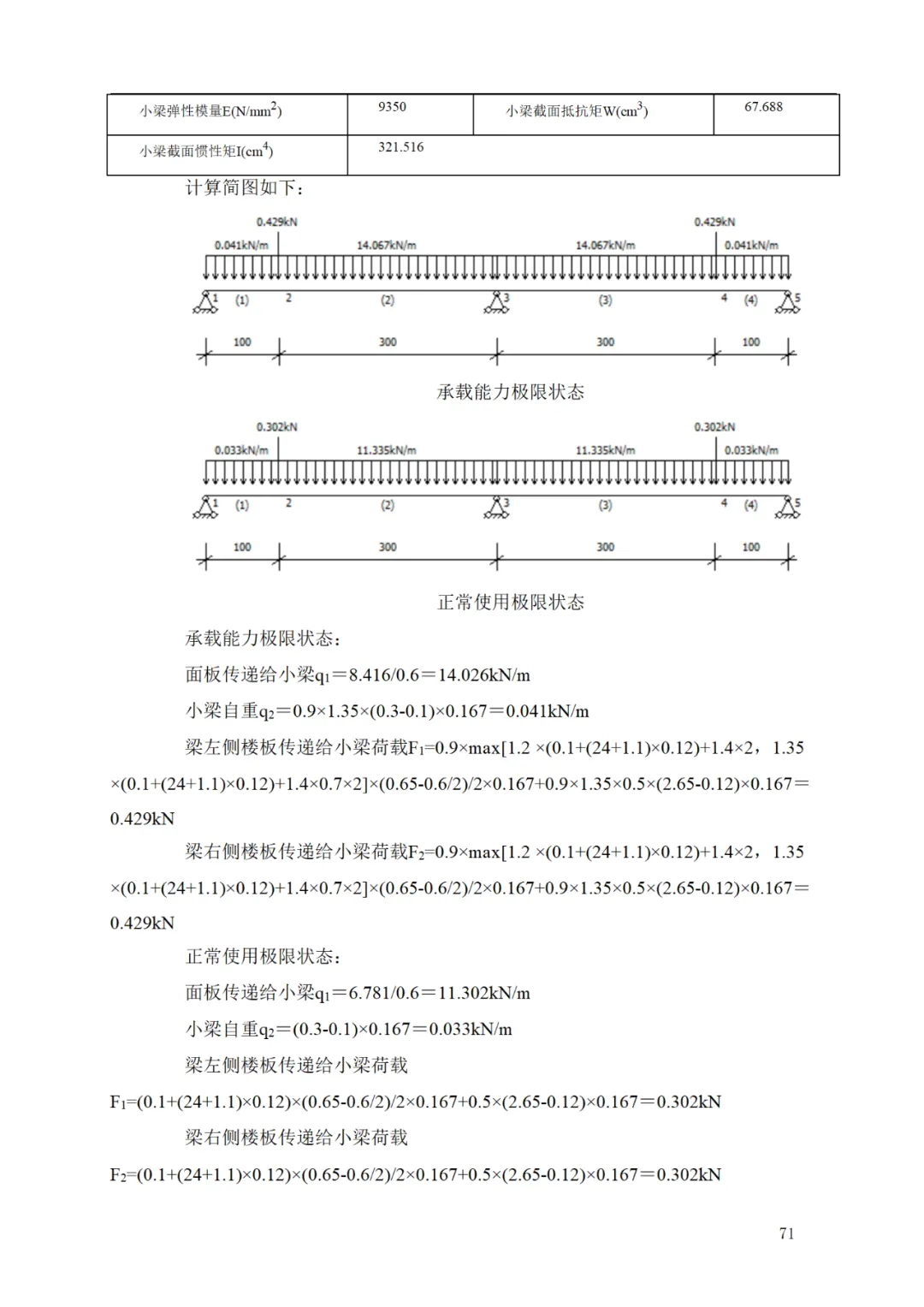 | 小梁弹性模量E(N/mm$^2$) | 9350 | 小梁截面抵抗矩W(cm$^3$) | 67.688 |
|---|---|---|---|
| 小梁截面惯性矩I(cm$^4$) | 321.516 | | |

计算简图如下：

0.429kN 0.429kN
0.041kN/m 14.067kN/m 14.067kN/m 0.041kN/m
1 (1) 2 (2) 3 (3) 4 (4) 5
100 300 300 100

承载能力极限状态

0.302kN 0.302kN
0.033kN/m 11.335kN/m 11.335kN/m 0.033kN/m
1 (1) 2 (2) 3 (3) 4 (4) 5
100 300 300 100

正常使用极限状态

承载能力极限状态：

面板传递给小梁$q_1$＝8.416/0.6＝14.026kN/m

小梁自重$q_2$＝0.9×1.35×(0.3-0.1)×0.167＝0.041kN/m

梁左侧楼板传递给小梁荷载$F_1$=0.9×max[1.2 ×(0.1+(24+1.1)×0.12)+1.4×2，1.35 ×(0.1+(24+1.1)×0.12)+1.4×0.7×2]×(0.65-0.6/2)/2×0.167+0.9×1.35×0.5×(2.65-0.12)×0.167＝0.429kN

梁右侧楼板传递给小梁荷载$F_2$=0.9×max[1.2 ×(0.1+(24+1.1)×0.12)+1.4×2，1.35 ×(0.1+(24+1.1)×0.12)+1.4×0.7×2]×(0.65-0.6/2)/2×0.167+0.9×1.35×0.5×(2.65-0.12)×0.167＝0.429kN

正常使用极限状态：

面板传递给小梁$q_1$＝6.781/0.6＝11.302kN/m

小梁自重$q_2$＝(0.3-0.1)×0.167＝0.033kN/m

梁左侧楼板传递给小梁荷载

$F_1$=(0.1+(24+1.1)×0.12)×(0.65-0.6/2)/2×0.167+0.5×(2.65-0.12)×0.167＝0.302kN

梁右侧楼板传递给小梁荷载

$F_2$=(0.1+(24+1.1)×0.12)×(0.65-0.6/2)/2×0.167+0.5×(2.65-0.12)×0.167＝0.302kN

71